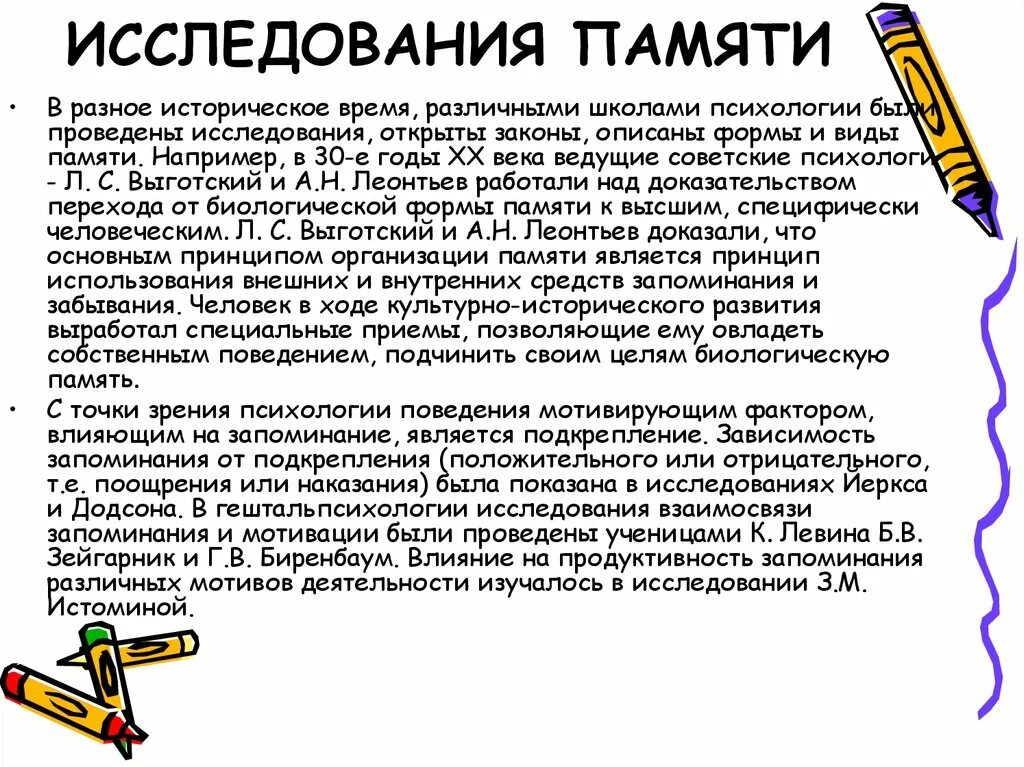 ИССЛЕДОВАНИЯ ПАМЯТИ

• В разное историческое время, различными школами психологии были проведены исследования, открыты законы, описаны формы и виды памяти. Например, в 30-е годы XX века ведущие советские психологи - Л. С. Выготский и А.Н. Леонтьев работали над доказательством перехода от биологической формы памяти к высшим, специфически человеческим. Л. С. Выготский и А.Н. Леонтьев доказали, что основным принципом организации памяти является принцип использования внешних и внутренних средств запоминания и забывания. Человек в ходе культурно-исторического развития выработал специальные приемы, позволяющие ему овладеть собственным поведением, подчинить своим целям биологическую память.

• С точки зрения психологии поведения мотивирующим фактором, влияющим на запоминание, является подкрепление. Зависимость запоминания от подкрепления (положительного или отрицательного, т.е. поощрения или наказания) была показана в исследованиях Йеркса и Додсона. В гештальпсихологии исследования взаимосвязи запоминания и мотивации были проведены ученицами К. Левина Б.В. Зейгарник и Г.В. Биренбаум. Влияние на продуктивность запоминания различных мотивов деятельности изучалось в исследовании З.М. Истоминой.